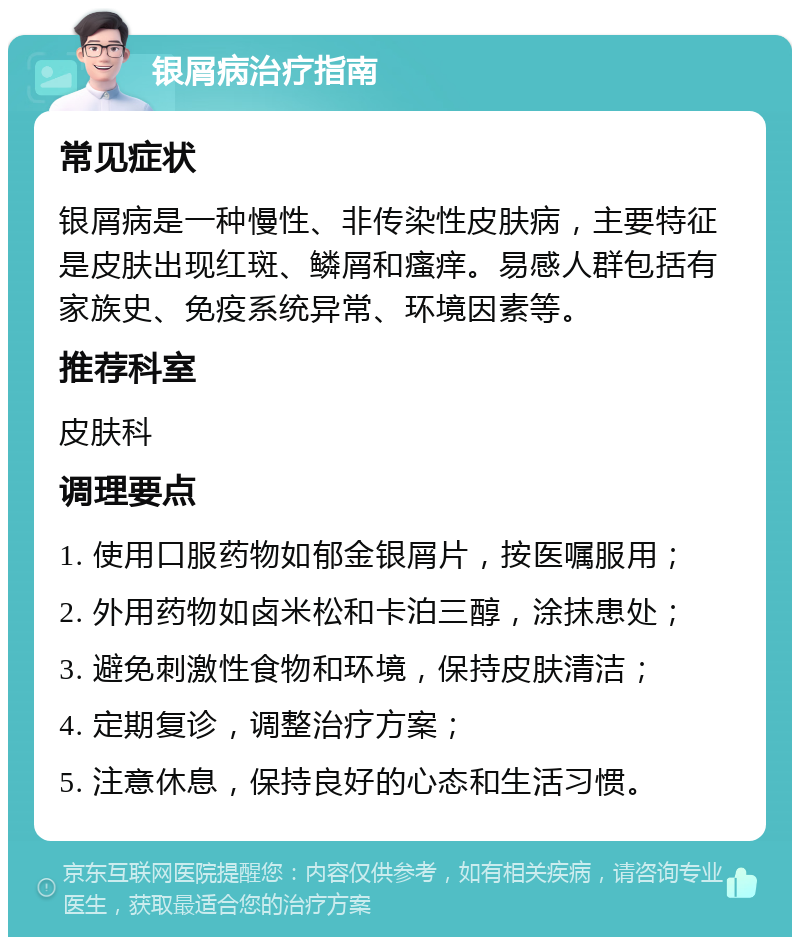 银屑病治疗指南

常见症状

银屑病是一种慢性、非传染性皮肤病，主要特征是皮肤出现红斑、鳞屑和瘙痒。易感人群包括有家族史、免疫系统异常、环境因素等。

推荐科室

皮肤科

调理要点

1. 使用口服药物如郁金银屑片，按医嘱服用；

2. 外用药物如卤米松和卡泊三醇，涂抹患处；

3. 避免刺激性食物和环境，保持皮肤清洁；

4. 定期复诊，调整治疗方案；

5. 注意休息，保持良好的心态和生活习惯。

京东互联网医院提醒您：内容仅供参考，如有相关疾病，请咨询专业医生，获取最适合您的治疗方案